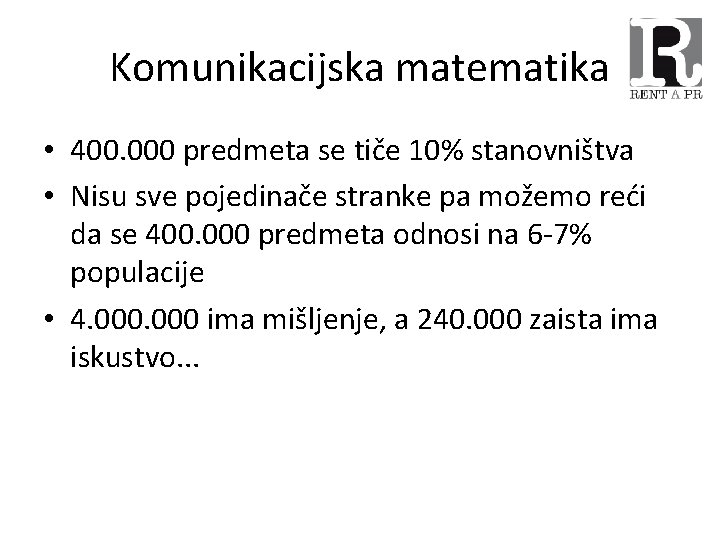 Komunikacijska matematika

R
RENT A PR

• 400.000 predmeta se tiče 10% stanovništva
• Nisu sve pojedinače stranke pa možemo reći da se 400.000 predmeta odnosi na 6-7% populacije
• 4.000.000 ima mišljenje, a 240.000 zaista ima iskustvo...